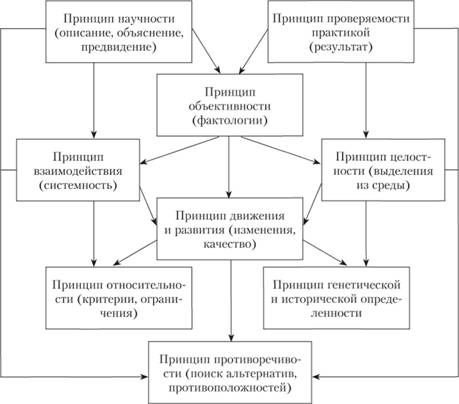 Принцип научности (описание, объяснение, предвидение)

Принцип проверяемости практикой (результат)

Принцип объективности (фактологии)

Принцип взаимодействия (системность)

Принцип целостности (выделения из среды)

Принцип движения и развития (изменения, качество)

Принцип относительности (критерии, ограничения)

Принцип генетической и исторической определенности

Принцип противоречивости (поиск альтернатив, противоположностей)